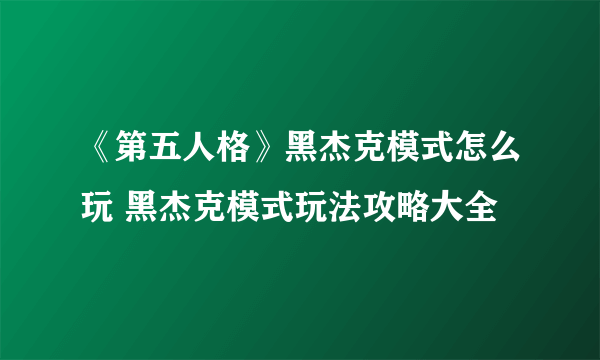 《第五人格》黑杰克模式怎么玩 黑杰克模式玩法攻略大全